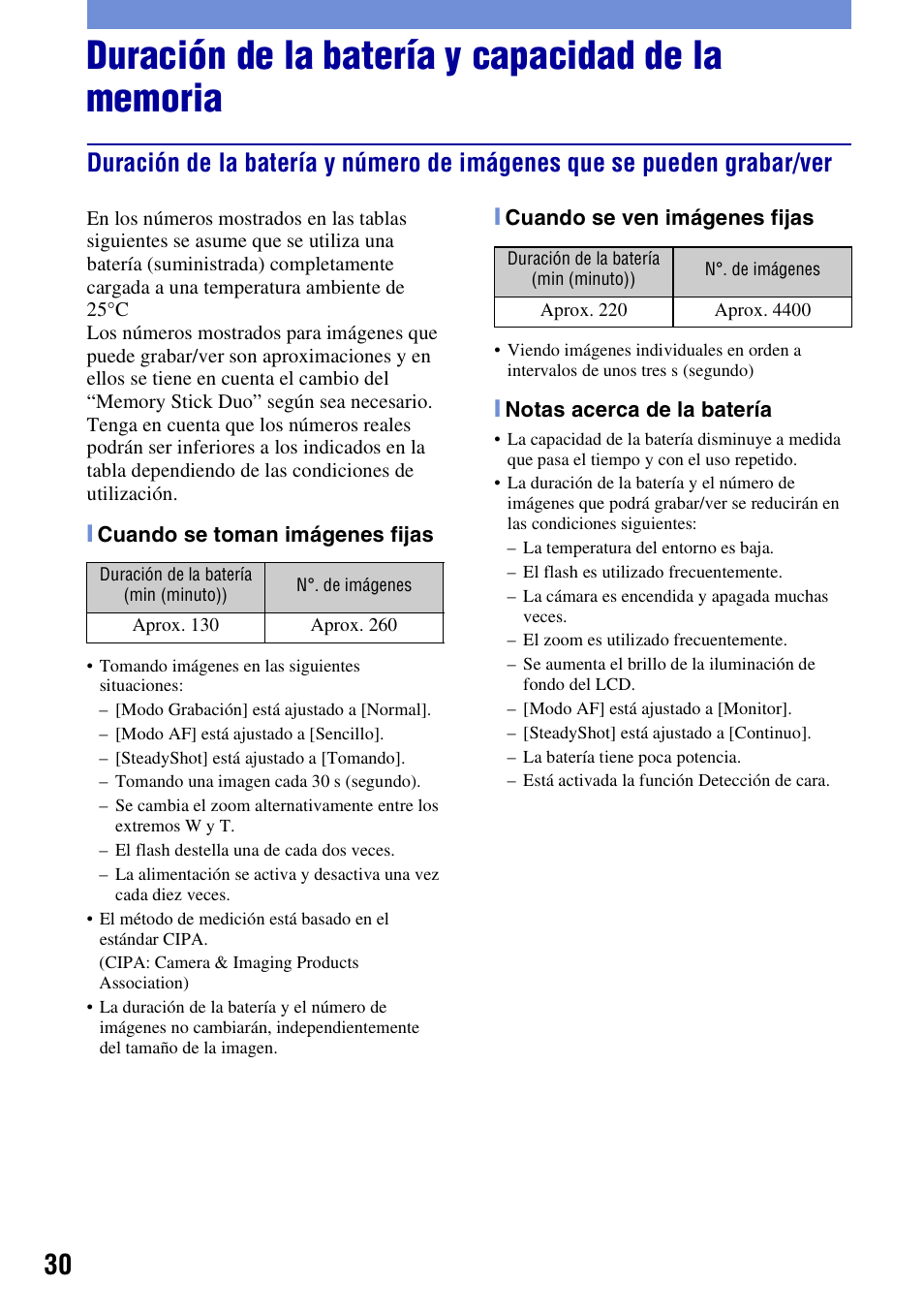 Duración de la batería y capacidad de la memoria

Duración de la batería y número de imágenes que se pueden grabar/ver

En los números mostrados en las tablas siguientes se asume que se utiliza una batería (suministrada) completamente cargada a una temperatura ambiente de 25°C
Los números mostrados para imágenes que puede grabar/ver son aproximaciones y en ellos se tiene en cuenta el cambio del “Memory Stick Duo” según sea necesario.
Tenga en cuenta que los números reales podrán ser inferiores a los indicados en la tabla dependiendo de las condiciones de utilización.

Cuando se toman imágenes fijas

| Duración de la batería (min (minuto)) | N°. de imágenes |
|---|---|
| Aprox. 130 | Aprox. 260 |

• Tomando imágenes en las siguientes situaciones:
– [Modo Grabación] está ajustado a [Normal].
– [Modo AF] está ajustado a [Sencillo].
– [SteadyShot] está ajustado a [Tomando].
– Tomando una imagen cada 30 s (segundo).
– Se cambia el zoom alternativamente entre los extremos W y T.
– El flash destella una de cada dos veces.
– La alimentación se activa y desactiva una vez cada diez veces.
• El método de medición está basado en el estándar CIPA.
(CIPA: Camera & Imaging Products Association)
• La duración de la batería y el número de imágenes no cambiarán, independientemente del tamaño de la imagen.

Cuando se ven imágenes fijas

| Duración de la batería (min (minuto)) | N°. de imágenes |
|---|---|
| Aprox. 220 | Aprox. 4400 |

• Viendo imágenes individuales en orden a intervalos de unos tres s (segundo)

Notas acerca de la batería

• La capacidad de la batería disminuye a medida que pasa el tiempo y con el uso repetido.
• La duración de la batería y el número de imágenes que podrá grabar/ver se reducirán en las condiciones siguientes:
– La temperatura del entorno es baja.
– El flash es utilizado frecuentemente.
– La cámara es encendida y apagada muchas veces.
– El zoom es utilizado frecuentemente.
– Se aumenta el brillo de la iluminación de fondo del LCD.
– [Modo AF] está ajustado a [Monitor].
– [SteadyShot] está ajustado a [Continuo].
– La batería tiene poca potencia.
– Está activada la función Detección de cara.

30